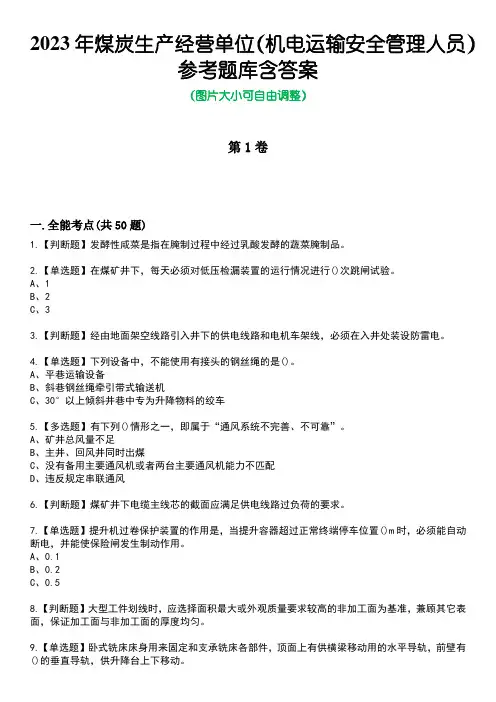 2023年煤炭生产经营单位(机电运输安全管理人员)参考题库含答案

(图片大小可自由调整)

第1卷

一.全能考点(共50题)

1.【判断题】发酵性咸菜是指在腌制过程中经过乳酸发酵的蔬菜腌制品。

2.【单选题】在煤矿井下，每天必须对低压检漏装置的运行情况进行()次跳闸试验。
A、1
B、2
C、3

3.【判断题】经由地面架空线路引入井下的供电线路和电机车架线，必须在入井处装设防雷电。

4.【单选题】下列设备中，不能使用有接头的钢丝绳的是()。
A、平巷运输设备
B、斜巷钢丝绳牵引带式输送机
C、30°以上倾斜井巷中专为升降物料的绞车

5.【多选题】有下列()情形之一，即属于“通风系统不完善、不可靠”。
A、矿井总风量不足
B、主井、回风井同时出煤
C、没有备用主要通风机或者两台主要通风机能力不匹配
D、违反规定串联通风

6.【判断题】煤矿井下电缆主线芯的截面应满足供电线路过负荷的要求。

7.【单选题】提升机过卷保护装置的作用是，当提升容器超过正常终端停车位置()m时，必须能自动断电，并能使保险闸发生制动作用。
A、0.1
B、0.2
C、0.5

8.【判断题】大型工件划线时，应选择面积最大或外观质量要求较高的非加工面为基准，兼顾其它表面，保证加工面与非加工面的厚度均匀。

9.【单选题】卧式铣床床身用来固定和支承铣床各部件，顶面上有供横梁移动用的水平导轨，前壁有()的垂直导轨，供升降台上下移动。